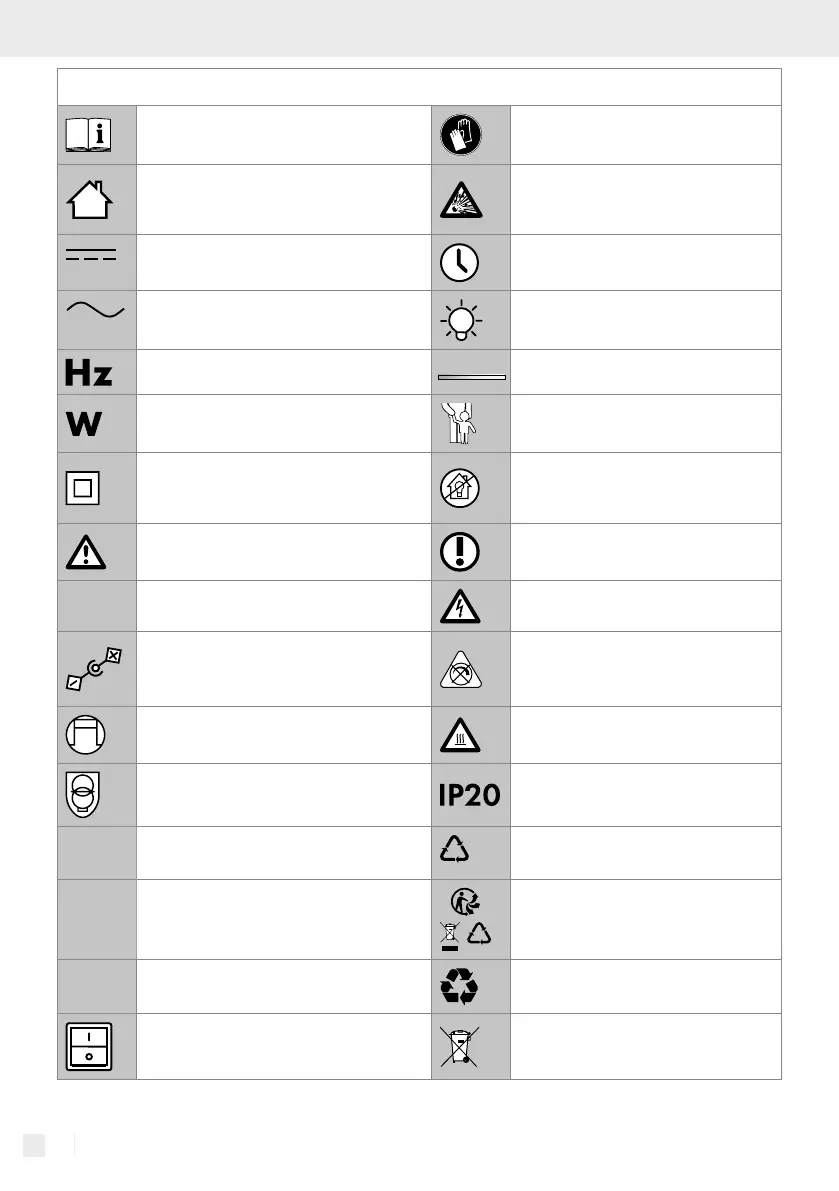 Hz

W

IP20